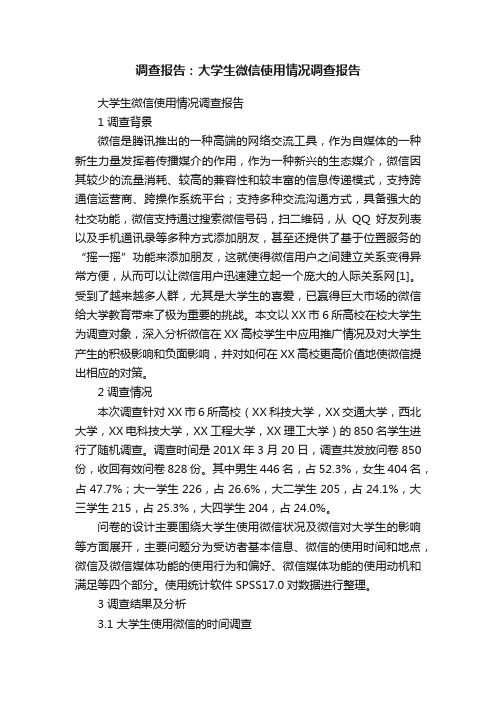 调查报告：大学生微信使用情况调查报告

大学生微信使用情况调查报告

1 调查背景

微信是腾讯推出的一种高端的网络交流工具，作为自媒体的一种新生力量发挥着传播媒介的作用，作为一种新兴的生态媒介，微信因其较少的流量消耗、较高的兼容性和较丰富的信息传递模式，支持跨通信运营商、跨操作系统平台；支持多种交流沟通方式，具备强大的社交功能，微信支持通过搜索微信号码，扫二维码，从 QQ 好友列表以及手机通讯录等多种方式添加朋友，甚至还提供了基于位置服务的“摇一摇”功能来添加朋友，这就使得微信用户之间建立关系变得异常方便，从而可以让微信用户迅速建立起一个庞大的人际关系网[1]。受到了越来越多人群，尤其是大学生的喜爱，已赢得巨大市场的微信给大学教育带来了极为重要的挑战。本文以 XX 市 6 所高校在校大学生为调查对象，深入分析微信在 XX 高校学生中应用推广情况及对大学生产生的积极影响和负面影响，并对如何在 XX 高校更高价值地使微信提出相应的对策。

2 调查情况

本次调查针对 XX 市 6 所高校（XX 科技大学，XX 交通大学，西北大学，XX 电科技大学，XX 工程大学，XX 理工大学）的 850 名学生进行了随机调查。调查时间是 201X 年 3 月 20 日，调查共发放问卷 850 份，收回有效问卷 828 份。其中男生 446 名，占 52.3%，女生 404 名，占 47.7%；大一学生 226，占 26.6%，大二学生 205，占 24.1%，大三学生 215，占 25.3%，大四学生 204，占 24.0%。

问卷的设计主要围绕大学生使用微信状况及微信对大学生的影响等方面展开，主要问题分为受访者基本信息、微信的使用时间和地点，微信及微信媒体功能的使用行为和偏好、微信媒体功能的使用动机和满足等四个部分。使用统计软件 SPSS17.0 对数据进行整理。

3 调查结果及分析

3.1 大学生使用微信的时间调查